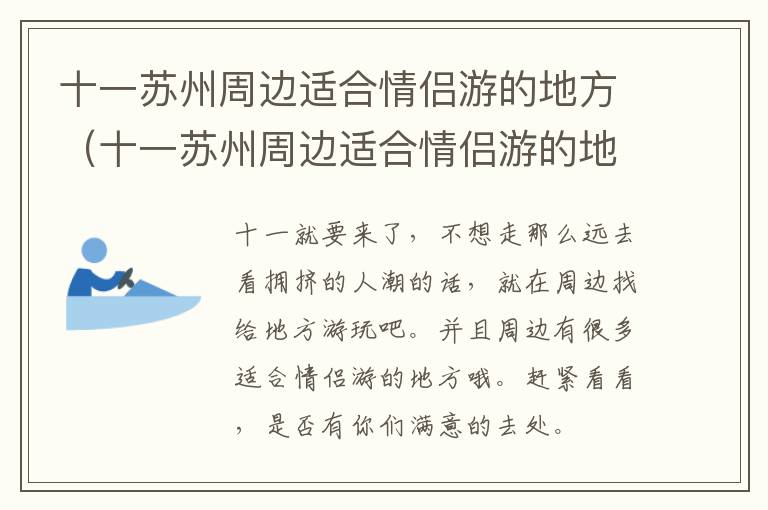 十一苏州周边适合情侣游的地方（十一苏州周边适合情侣游的地

十一就要来了，不想走那么远去看拥挤的人潮的话，就在周边找给地方游玩吧。并且周边有很多适合情侣游的地方哦。赶紧看看，是否有你们满意的去处。